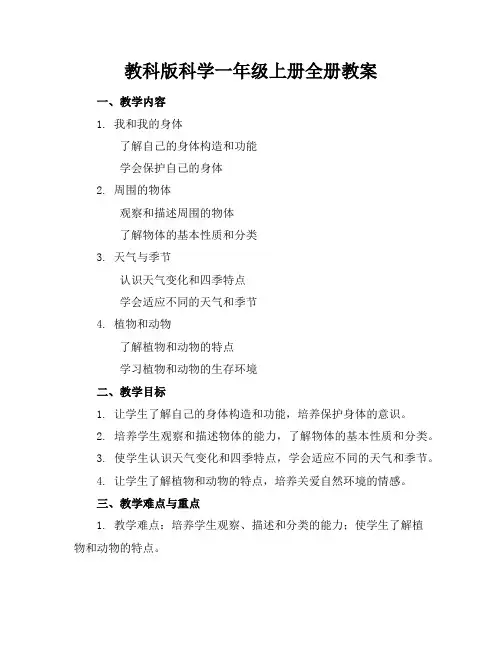 教科版科学一年级上册全册教案

一、教学内容

1. 我和我的身体

了解自己的身体构造和功能

学会保护自己的身体

2. 周围的物体

观察和描述周围的物体

了解物体的基本性质和分类

3. 天气与季节

认识天气变化和四季特点

学会适应不同的天气和季节

4. 植物和动物

了解植物和动物的特点

学习植物和动物的生存环境

二、教学目标

1. 让学生了解自己的身体构造和功能，培养保护身体的意识。

2. 培养学生观察和描述物体的能力，了解物体的基本性质和分类。

3. 使学生认识天气变化和四季特点，学会适应不同的天气和季节。

4. 让学生了解植物和动物的特点，培养关爱自然环境的情感。

三、教学难点与重点

1. 教学难点：培养学生观察、描述和分类的能力；使学生了解植物和动物的特点。